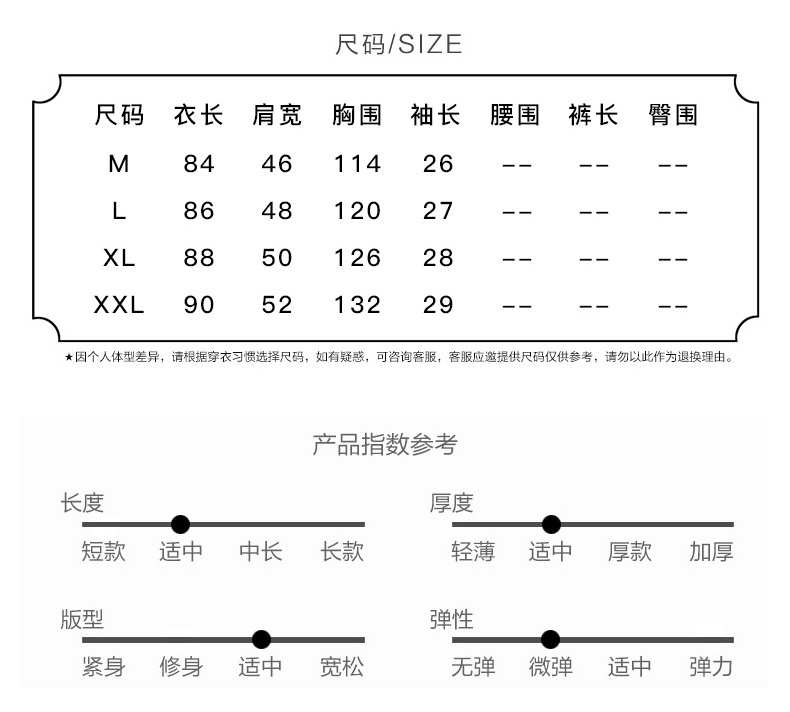 尺码/SIZE

| 尺码 | 衣长 | 肩宽 | 胸围 | 袖长 | 腰围 | 裤长 | 臀围 |
|---|---|---|---|---|---|---|---|
| M | 84 | 46 | 114 | 26 | -- | -- | -- |
| L | 86 | 48 | 120 | 27 | -- | -- | -- |
| XL | 88 | 50 | 126 | 28 | -- | -- | -- |
| XXL | 90 | 52 | 132 | 29 | -- | -- | -- |

★因个人体型差异，请根据穿衣习惯选择尺码，如有疑惑，可咨询客服，客服应邀提供尺码仅供参考，请勿以此作为退换理由。

产品指数参考

长度
短款 适中 中长 长款

厚度
轻薄 适中 厚款 加厚

版型
紧身 修身 适中 宽松

弹性
无弹 微弹 适中 弹力